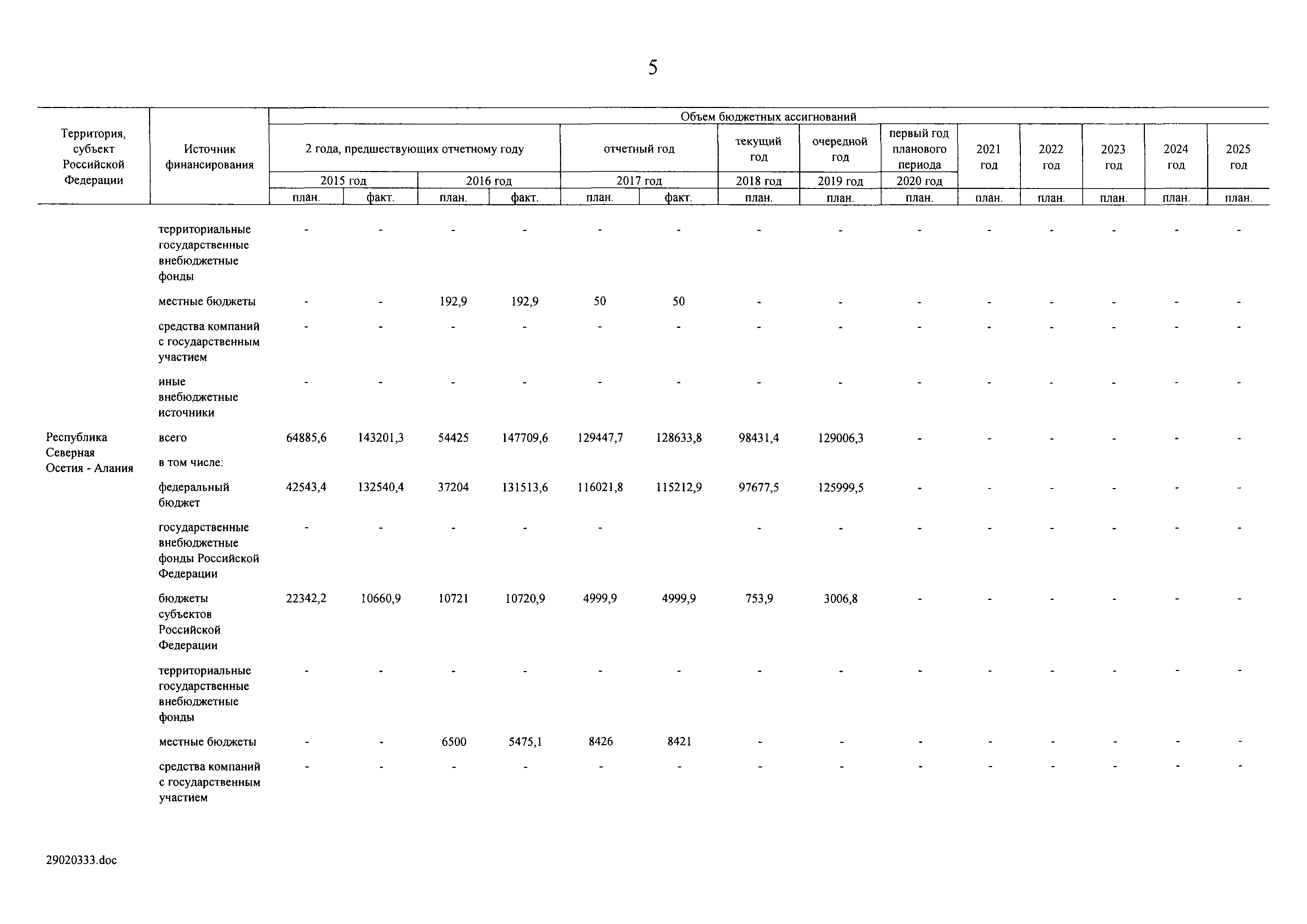 5

| Территория, субъект Российской Федерации | Источник финансирования | Объем бюджетных ассигнований | | | | | | | | | | | | | |
|---|---|---|---|---|---|---|---|---|---|---|---|---|---|---|---|
| | | 2 года, предшествующих отчетному году | | | | отчетный год | | текущий год | очередной год | первый год планового периода | 2021 год | 2022 год | 2023 год | 2024 год | 2025 год |
| | | 2015 год | | 2016 год | | 2017 год | | 2018 год | 2019 год | 2020 год | | | | | |
| | | план. | факт. | план. | факт. | план. | факт. | план. | план. | план. | план. | план. | план. | план. | план. |
| | территориальные государственные внебюджетные фонды | - | - | - | - | - | - | - | - | - | - | - | - | - | - |
| | местные бюджеты | - | - | 192,9 | 192,9 | 50 | 50 | - | - | - | - | - | - | - | - |
| | средства компаний с государственным участием | - | - | - | - | - | - | - | - | - | - | - | - | - | - |
| | иные внебюджетные источники | - | - | - | - | - | - | - | - | - | - | - | - | - | - |
| Республика Северная Осетия - Алания | всего | 64885,6 | 143201,3 | 54425 | 147709,6 | 129447,7 | 128633,8 | 98431,4 | 129006,3 | - | - | - | - | - | - |
| | в том числе: | | | | | | | | | | | | | | |
| | федеральный бюджет | 42543,4 | 132540,4 | 37204 | 131513,6 | 116021,8 | 115212,9 | 97677,5 | 125999,5 | - | - | - | - | - | - |
| | государственные внебюджетные фонды Российской Федерации | - | - | - | - | - | | - | - | - | - | - | - | - | - |
| | бюджеты субъектов Российской Федерации | 22342,2 | 10660,9 | 10721 | 10720,9 | 4999,9 | 4999,9 | 753,9 | 3006,8 | - | - | - | - | - | - |
| | территориальные государственные внебюджетные фонды | - | - | - | - | - | - | - | - | - | - | - | - | - | - |
| | местные бюджеты | - | - | 6500 | 5475,1 | 8426 | 8421 | - | - | - | - | - | - | - | - |
| | средства компаний с государственным участием | - | - | - | - | - | - | - | - | - | - | - | - | - | - |

29020333.doc